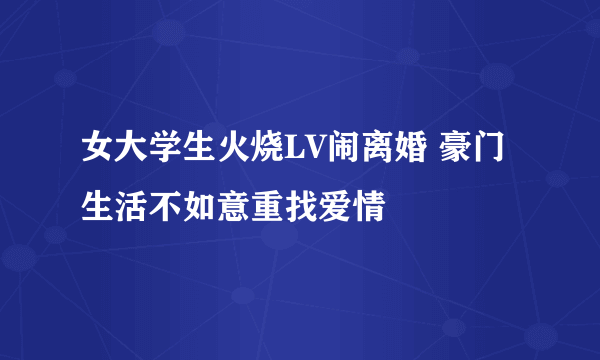 女大学生火烧LV闹离婚 豪门生活不如意重找爱情